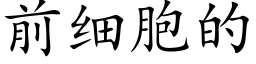 前细胞的